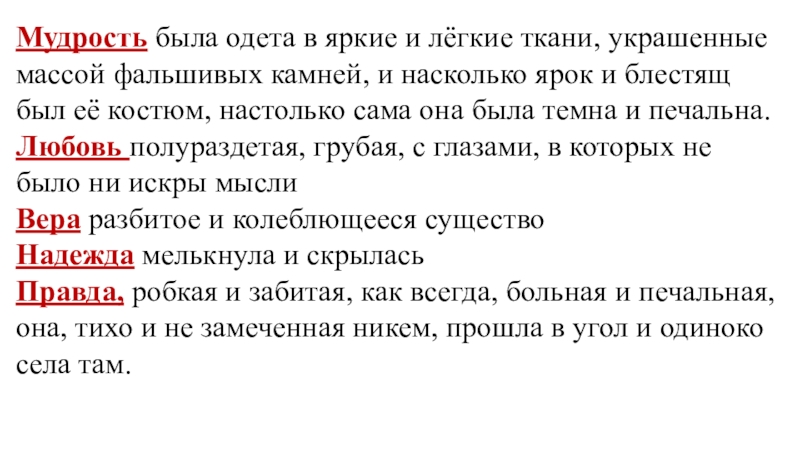 Мудрость была одета в яркие и лёгкие ткани, украшенные массой фальшивых камней, и насколько ярок и блестящ был её костюм, настолько сама она была темна и печальна.
Любовь полураздетая, грубая, с глазами, в которых не было ни искры мысли
Вера разбитое и колеблющееся существо
Надежда мелькнула и скрылась
Правда, робкая и забитая, как всегда, больная и печальная, она, тихо и не замеченная никем, прошла в угол и одиноко села там.